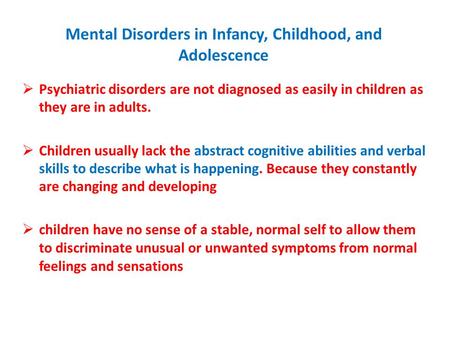 Mental Disorders in Infancy, Childhood, and Adolescence

➢ Psychiatric disorders are not diagnosed as easily in children as they are in adults.

➢ Children usually lack the abstract cognitive abilities and verbal skills to describe what is happening. Because they constantly are changing and developing

➢ children have no sense of a stable, normal self to allow them to discriminate unusual or unwanted symptoms from normal feelings and sensations